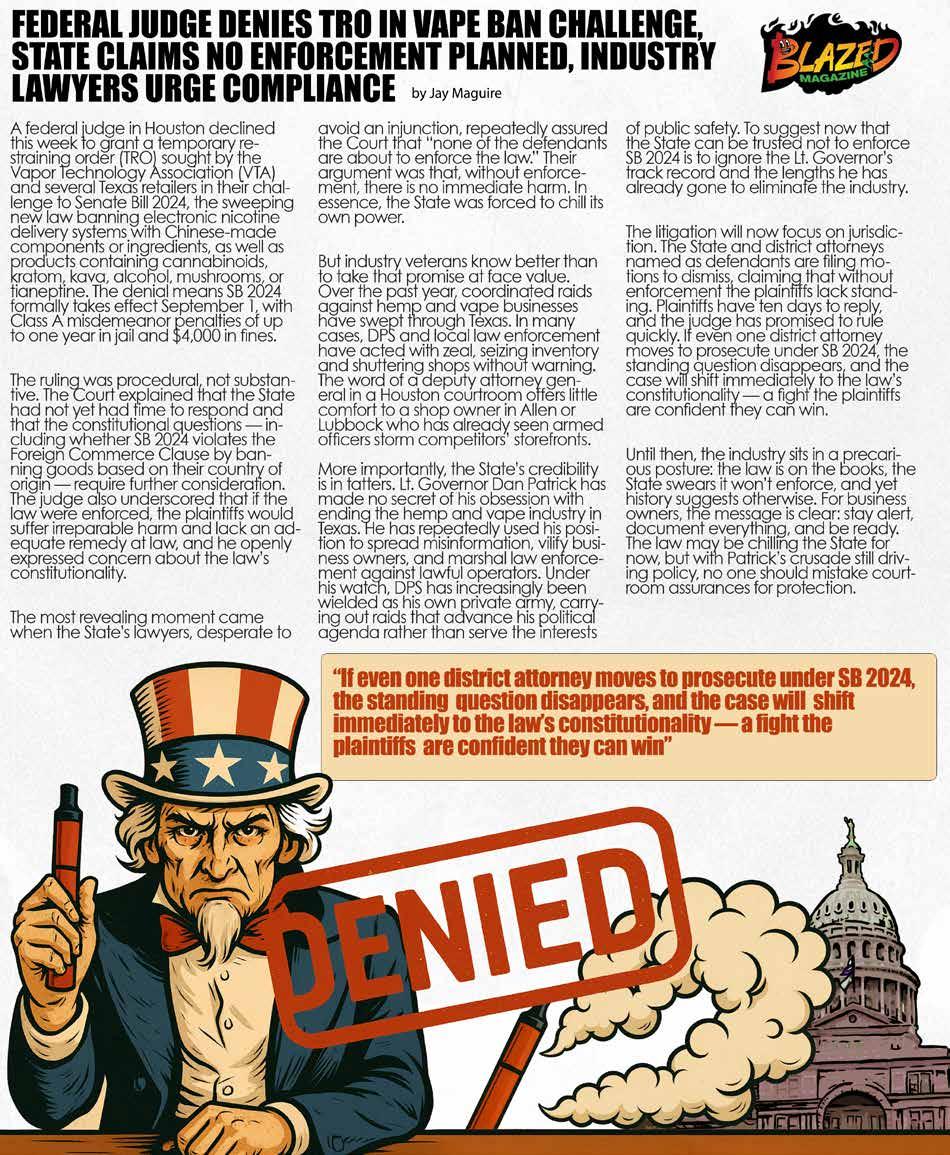 FEDERAL JUDGE DENIES TRO IN VAPE BAN CHALLENGE, STATE CLAIMS NO ENFORCEMENT PLANNED, INDUSTRY LAWYERS URGE COMPLIANCE by Jay Maguire

BLAZED MAGAZINE

A federal judge in Houston declined this week to grant a temporary restraining order (TRO) sought by the Vapor Technology Association (VTA) and several Texas retailers in their challenge to Senate Bill 2024, the sweeping new law banning electronic nicotine delivery systems with Chinese-made components or ingredients, as well as products containing cannabinoids, kratom, kava, alcohol, mushrooms, or tianeptine. The denial means SB 2024 formally takes effect September 1, with Class A misdemeanor penalties of up to one year in jail and $4,000 in fines.

The ruling was procedural, not substantive. The Court explained that the State had not yet had time to respond and that the constitutional questions — including whether SB 2024 violates the Foreign Commerce Clause by banning goods based on their country of origin — require further consideration. The judge also underscored that if the law were enforced, the plaintiffs would suffer irreparable harm and lack an adequate remedy at law, and he openly expressed concern about the law's constitutionality.

The most revealing moment came when the State's lawyers, desperate to avoid an injunction, repeatedly assured the Court that "none of the defendants are about to enforce the law." Their argument was that, without enforcement, there is no immediate harm. In essence, the State was forced to chill its own power.

But industry veterans know better than to take that promise at face value. Over the past year, coordinated raids against hemp and vape businesses have swept through Texas. In many cases, DPS and local law enforcement have acted with zeal, seizing inventory and shuttering shops without warning. The word of a deputy attorney general in a Houston courtroom offers little comfort to a shop owner in Allen or Lubbock who has already seen armed officers storm competitors' storefronts.

More importantly, the State's credibility is in tatters. Lt. Governor Dan Patrick has made no secret of his obsession with ending the hemp and vape industry in Texas. He has repeatedly used his position to spread misinformation, vilify business owners, and marshal law enforcement against lawful operators. Under his watch, DPS has increasingly been wielded as his own private army, carrying out raids that advance his political agenda rather than serve the interests of public safety. To suggest now that the State can be trusted not to enforce SB 2024 is to ignore the Lt. Governor's track record and the lengths he has already gone to eliminate the industry.

The litigation will now focus on jurisdiction. The State and district attorneys named as defendants are filing motions to dismiss, claiming that without enforcement the plaintiffs lack standing. Plaintiffs have ten days to reply, and the judge has promised to rule quickly. If even one district attorney moves to prosecute under SB 2024, the standing question disappears, and the case will shift immediately to the law's constitutionality — a fight the plaintiffs are confident they can win.

Until then, the industry sits in a precarious posture: the law is on the books, the State swears it won't enforce, and yet history suggests otherwise. For business owners, the message is clear: stay alert, document everything, and be ready. The law may be chilling the State for now, but with Patrick's crusade still driving policy, no one should mistake courtroom assurances for protection.

"If even one district attorney moves to prosecute under SB 2024, the standing question disappears, and the case will shift immediately to the law's constitutionality — a fight the plaintiffs are confident they can win"

DENIED